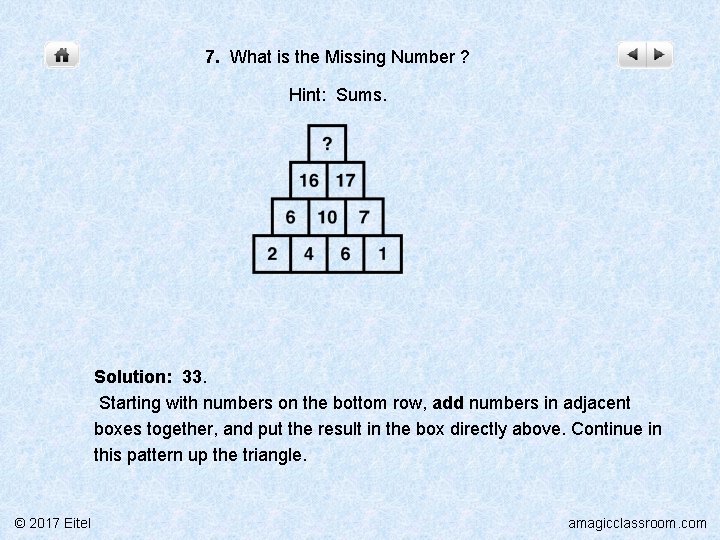 7. What is the Missing Number ?

Hint: Sums.

?

16 17

6 10 7

2 4 6 1

Solution: 33.

Starting with numbers on the bottom row, add numbers in adjacent boxes together, and put the result in the box directly above. Continue in this pattern up the triangle.

© 2017 Eitel

amagicclassroom.com